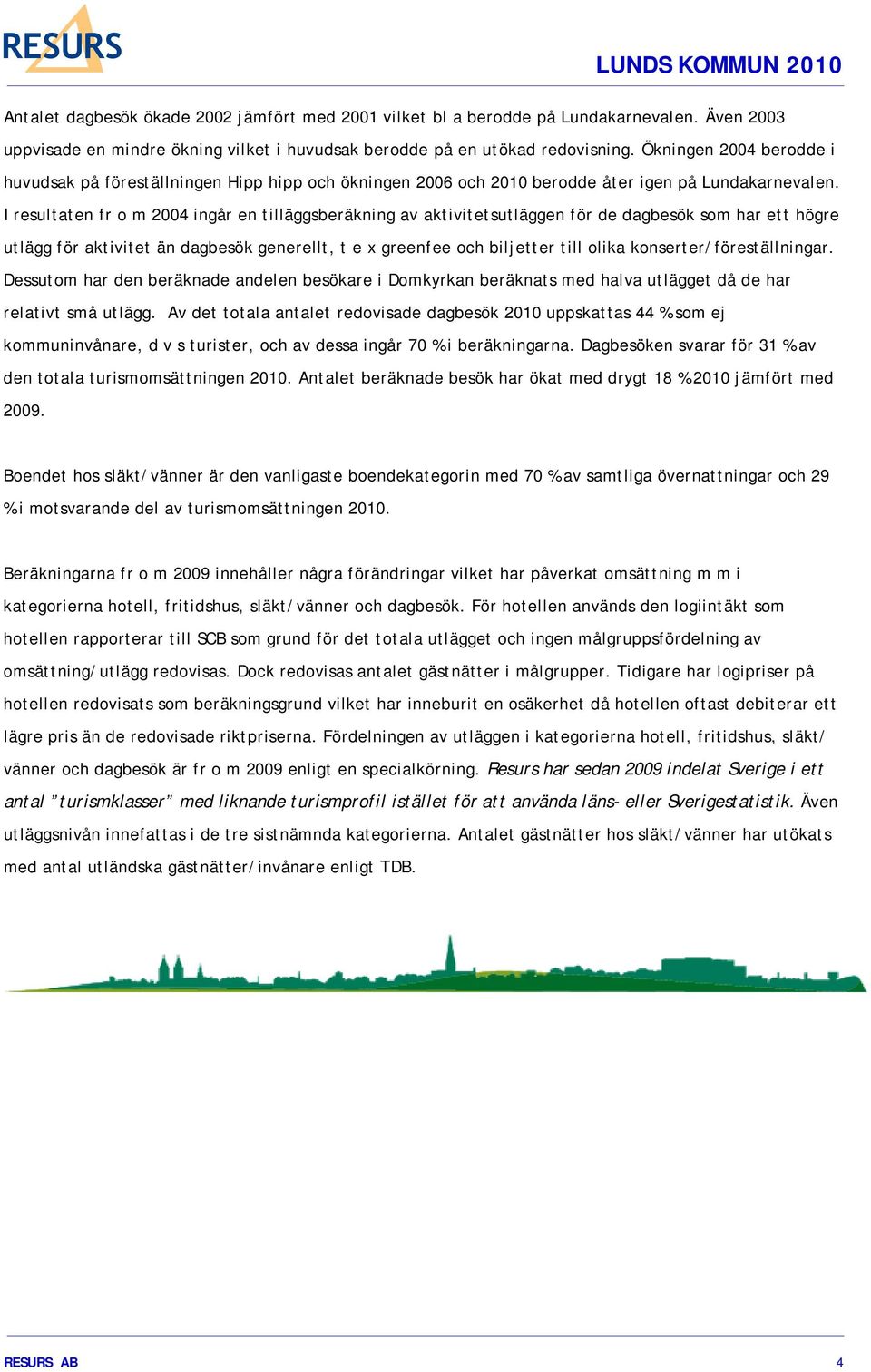 RESURS

LUNDS KOMMUN 2010

Antalet dagbesök ökade 2002 jämfört med 2001 vilket bl a berodde på Lundakarnevalen. Även 2003 uppvisade en mindre ökning vilket i huvudsak berodde på en utökad redovisning. Ökningen 2004 berodde i huvudsak på föreställningen Hipp hipp och ökningen 2006 och 2010 berodde åter igen på Lundakarnevalen. I resultaten fr o m 2004 ingår en tilläggsberäkning av aktivitetsutläggen för de dagbesök som har ett högre utlägg för aktivitet än dagbesök generellt, t e x greenfee och biljetter till olika konserter/föreställningar. Dessutom har den beräknade andelen besökare i Domkyrkan beräknats med halva utlägget då de har relativt små utlägg. Av det totala antalet redovisade dagbesök 2010 uppskattas 44 % som ej kommuninvånare, d v s turister, och av dessa ingår 70 % i beräkningarna. Dagbesöken svarar för 31 % av den totala turismomsättningen 2010. Antalet beräknade besök har ökat med drygt 18 % 2010 jämfört med 2009.

Boendet hos släkt/vänner är den vanligaste boendekategorin med 70 % av samtliga övernattningar och 29 % i motsvarande del av turismomsättningen 2010.

Beräkningarna fr o m 2009 innehåller några förändringar vilket har påverkat omsättning m m i kategorierna hotell, fritidshus, släkt/vänner och dagbesök. För hotellen används den logiintäkt som hotellen rapporterar till SCB som grund för det totala utlägget och ingen målgruppsfördelning av omsättning/utlägg redovisas. Dock redovisas antalet gästnätter i målgrupper. Tidigare har logipriser på hotellen redovisats som beräkningsgrund vilket har inneburit en osäkerhet då hotellen oftast debiterar ett lägre pris än de redovisade riktpriserna. Fördelningen av utläggen i kategorierna hotell, fritidshus, släkt/vänner och dagbesök är fr o m 2009 enligt en specialkörning. Resurs har sedan 2009 indelat Sverige i ett antal ”turismklasser” med liknande turismprofil istället för att använda läns- eller Sverigestatistik. Även utläggsnivån innefattas i de tre sistnämnda kategorierna. Antalet gästnätter hos släkt/vänner har utökats med antal utländska gästnätter/invånare enligt TDB.

RESURS AB

4